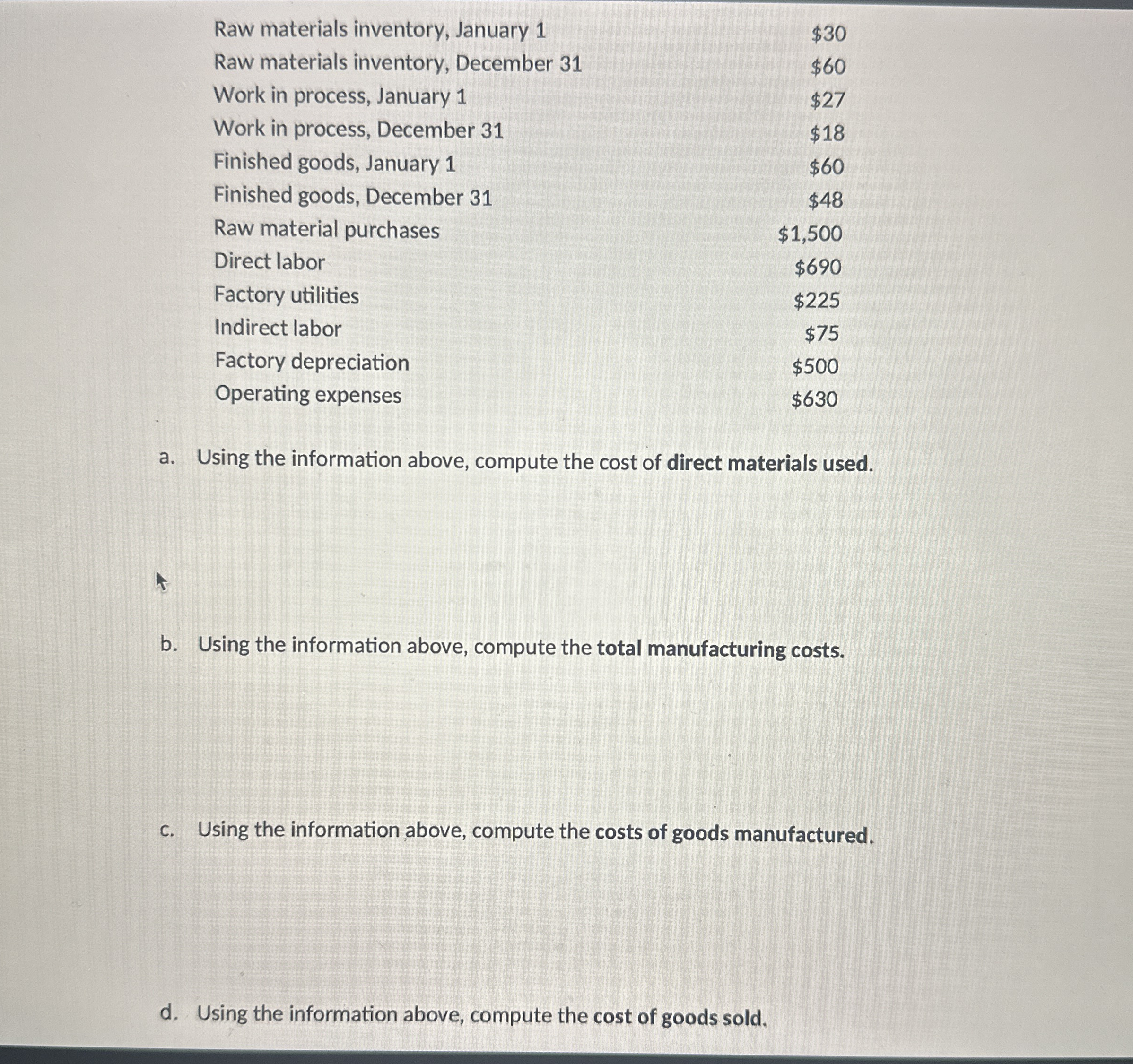 | | |
|---|---|
| Raw materials inventory, January 1 | \$30 |
| Raw materials inventory, December 31 | \$60 |
| Work in process, January 1 | \$27 |
| Work in process, December 31 | \$18 |
| Finished goods, January 1 | \$60 |
| Finished goods, December 31 | \$48 |
| Raw material purchases | \$1,500 |
| Direct labor | \$690 |
| Factory utilities | \$225 |
| Indirect labor | \$75 |
| Factory depreciation | \$500 |
| Operating expenses | \$630 |

a. Using the information above, compute the cost of **direct materials used.**

b. Using the information above, compute the **total manufacturing costs.**

c. Using the information above, compute the **costs of goods manufactured.**

d. Using the information above, compute the **cost of goods sold.**